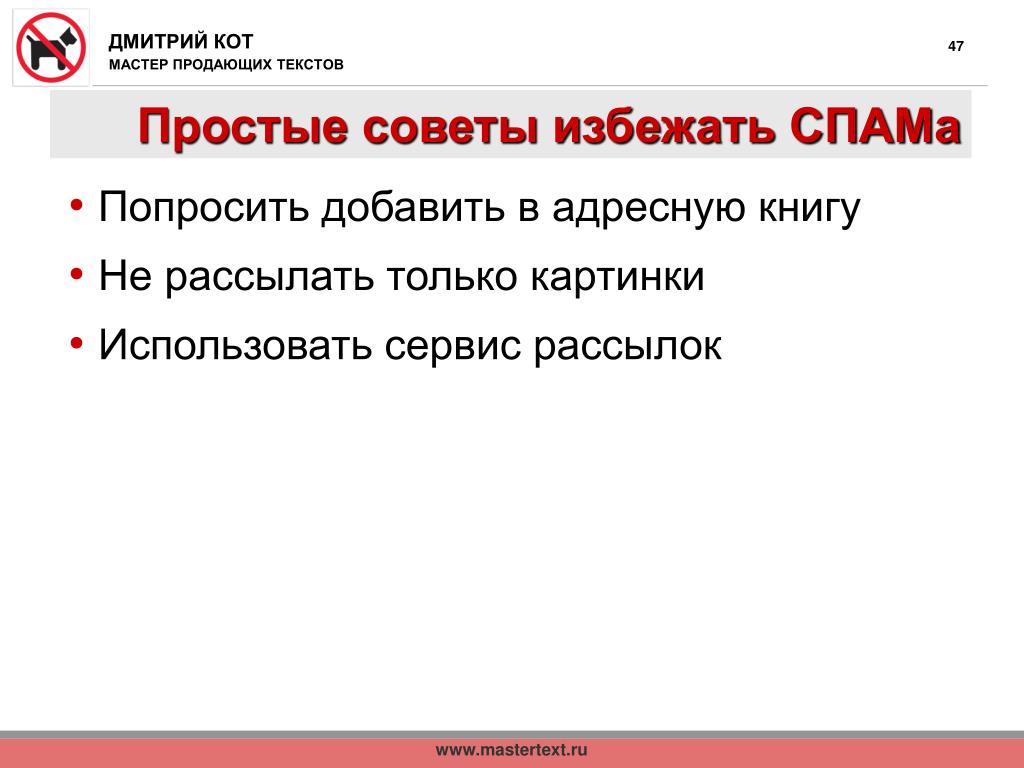 ДМИТРИЙ КОТ
МАСТЕР ПРОДАЮЩИХ ТЕКСТОВ

47

Простые советы избежать СПАМа

• Попросить добавить в адресную книгу
• Не рассылать только картинки
• Использовать сервис рассылок

www.mastertext.ru